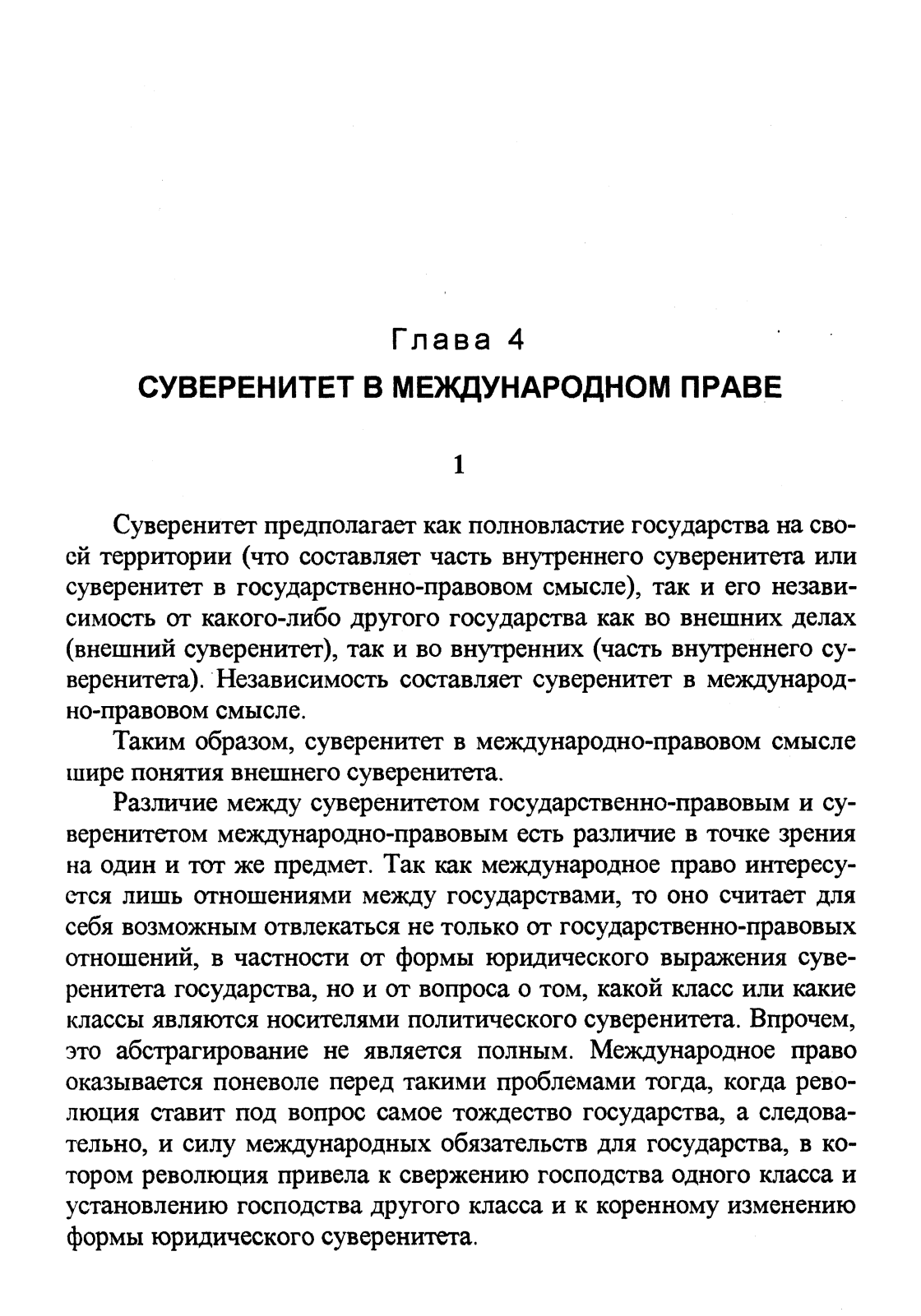 Глава 4
СУВЕРЕНИТЕТ В МЕЖДУНАРОДНОМ ПРАВЕ

1

Суверенитет предполагает как полновластие государства на своей территории (что составляет часть внутреннего суверенитета или суверенитет в государственно-правовом смысле), так и его независимость от какого-либо другого государства как во внешних делах (внешний суверенитет), так и во внутренних (часть внутреннего суверенитета). Независимость составляет суверенитет в международно-правовом смысле.

Таким образом, суверенитет в международно-правовом смысле шире понятия внешнего суверенитета.

Различие между суверенитетом государственно-правовым и суверенитетом международно-правовым есть различие в точке зрения на один и тот же предмет. Так как международное право интересуется лишь отношениями между государствами, то оно считает для себя возможным отвлекаться не только от государственно-правовых отношений, в частности от формы юридического выражения суверенитета государства, но и от вопроса о том, какой класс или какие классы являются носителями политического суверенитета. Впрочем, это абстрагирование не является полным. Международное право оказывается поневоле перед такими проблемами тогда, когда революция ставит под вопрос самое тождество государства, а следовательно, и силу международных обязательств для государства, в котором революция привела к свержению господства одного класса и установлению господства другого класса и к коренному изменению формы юридического суверенитета.